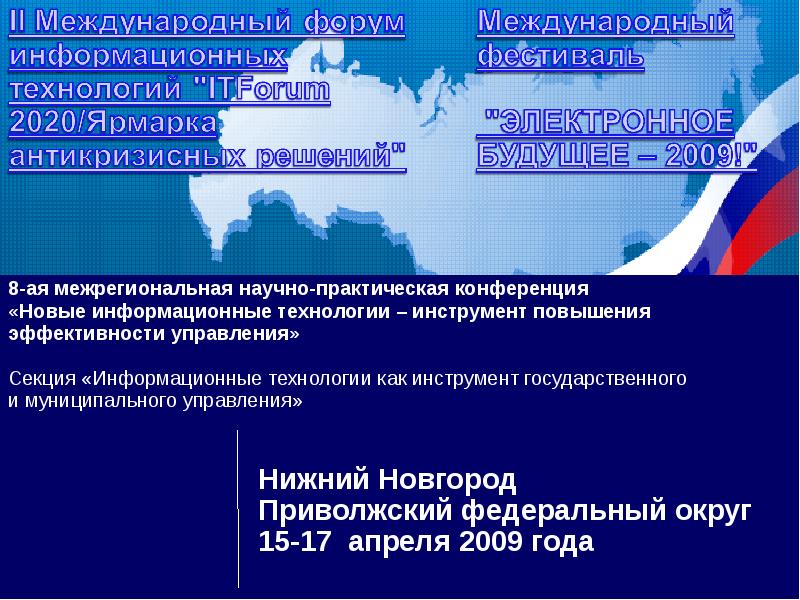 II Международный форум информационных технологий "ITForum 2020/Ярмарка антикризисных решений"

Международный фестиваль

"ЭЛЕКТРОННОЕ БУДУЩЕЕ – 2009!"

8-ая межрегиональная научно-практическая конференция «Новые информационные технологии – инструмент повышения эффективности управления»

Секция «Информационные технологии как инструмент государственного и муниципального управления»

Нижний Новгород
Приволжский федеральный округ
15-17 апреля 2009 года